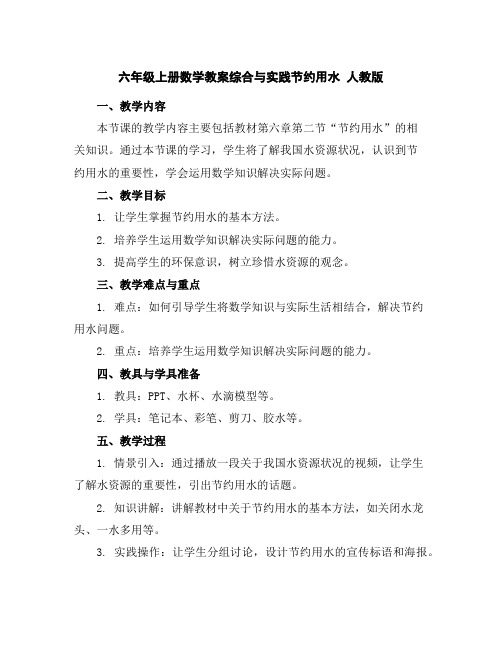 六年级上册数学教案综合与实践节约用水 人教版

一、教学内容

本节课的教学内容主要包括教材第六章第二节“节约用水”的相关知识。通过本节课的学习，学生将了解我国水资源状况，认识到节约用水的重要性，学会运用数学知识解决实际问题。

二、教学目标

1. 让学生掌握节约用水的基本方法。

2. 培养学生运用数学知识解决实际问题的能力。

3. 提高学生的环保意识，树立珍惜水资源的观念。

三、教学难点与重点

1. 难点：如何引导学生将数学知识与实际生活相结合，解决节约用水问题。

2. 重点：培养学生运用数学知识解决实际问题的能力。

四、教具与学具准备

1. 教具：PPT、水杯、水滴模型等。

2. 学具：笔记本、彩笔、剪刀、胶水等。

五、教学过程

1. 情景引入：通过播放一段关于我国水资源状况的视频，让学生了解水资源的重要性，引出节约用水的话题。

2. 知识讲解：讲解教材中关于节约用水的基本方法，如关闭水龙头、一水多用等。

3. 实践操作：让学生分组讨论，设计节约用水的宣传标语和海报。